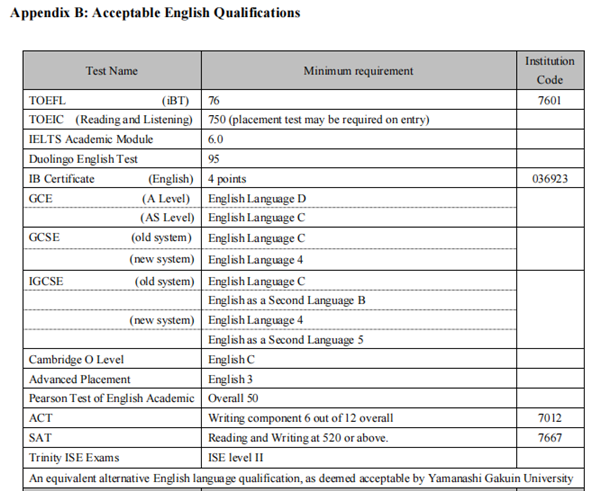 **Appendix B: Acceptable English Qualifications**

| Test Name | Minimum requirement | Institution Code |
|---|---|---|
| TOEFL (iBT) | 76 | 7601 |
| TOEIC (Reading and Listening) | 750 (placement test may be required on entry) | |
| IELTS Academic Module | 6.0 | |
| Duolingo English Test | 95 | |
| IB Certificate (English) | 4 points | 036923 |
| GCE (A Level) | English Language D | |
| (AS Level) | English Language C | |
| GCSE (old system) | English Language C | |
| (new system) | English Language 4 | |
| IGCSE (old system) | English Language C | |
| | English as a Second Language B | |
| (new system) | English Language 4 | |
| | English as a Second Language 5 | |
| Cambridge O Level | English C | |
| Advanced Placement | English 3 | |
| Pearson Test of English Academic | Overall 50 | |
| ACT | Writing component 6 out of 12 overall | 7012 |
| SAT | Reading and Writing at 520 or above. | 7667 |
| Trinity ISE Exams | ISE level II | |
| An equivalent alternative English language qualification, as deemed acceptable by Yamanashi Gakuin University | | |